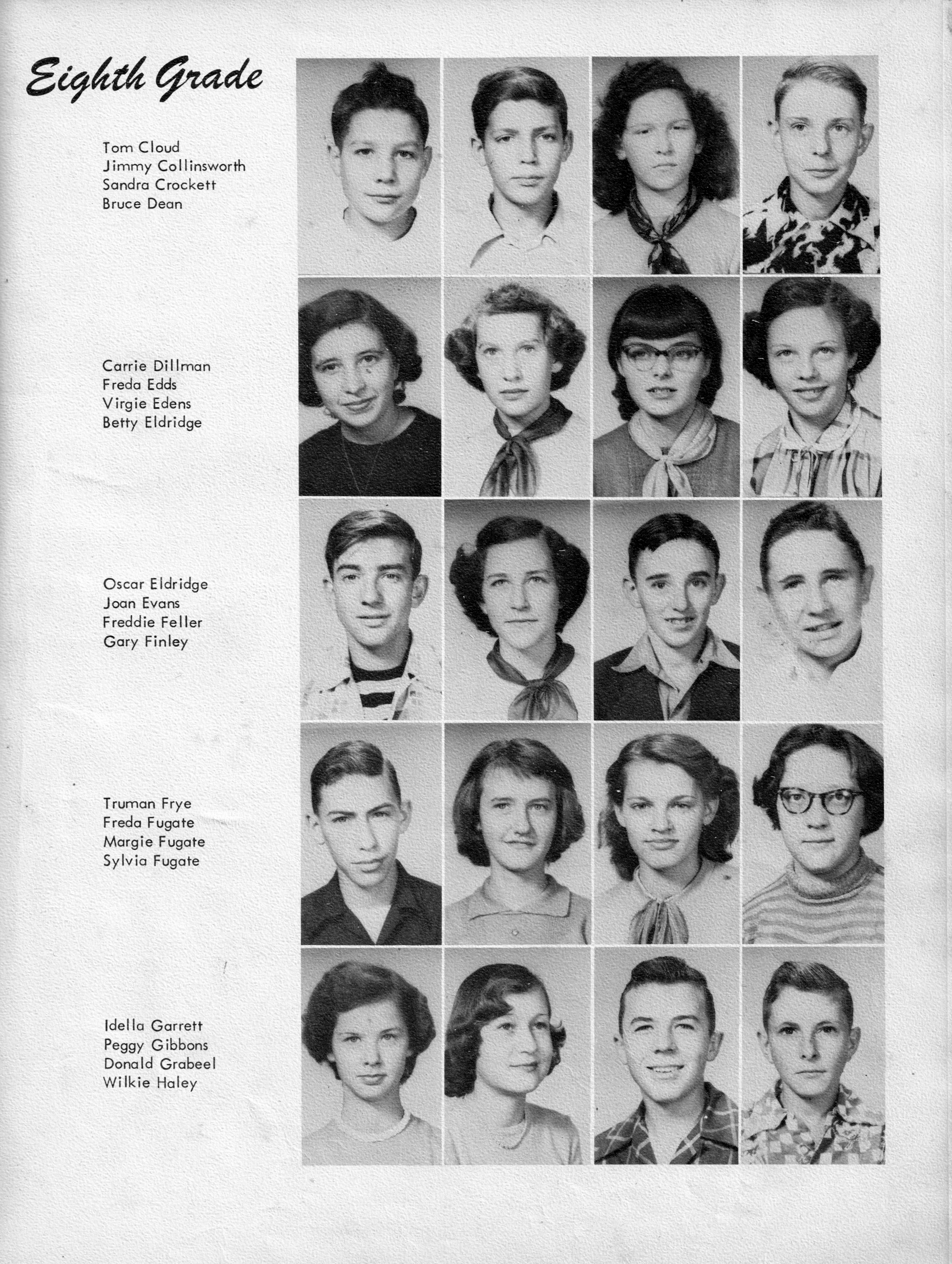 Eighth Grade

Tom Cloud
Jimmy Collinsworth
Sandra Crockett
Bruce Dean

Carrie Dillman
Freda Edds
Virgie Edens
Betty Eldridge

Oscar Eldridge
Joan Evans
Freddie Feller
Gary Finley

Truman Frye
Freda Fugate
Margie Fugate
Sylvia Fugate

Idella Garrett
Peggy Gibbons
Donald Grabeel
Wilkie Haley